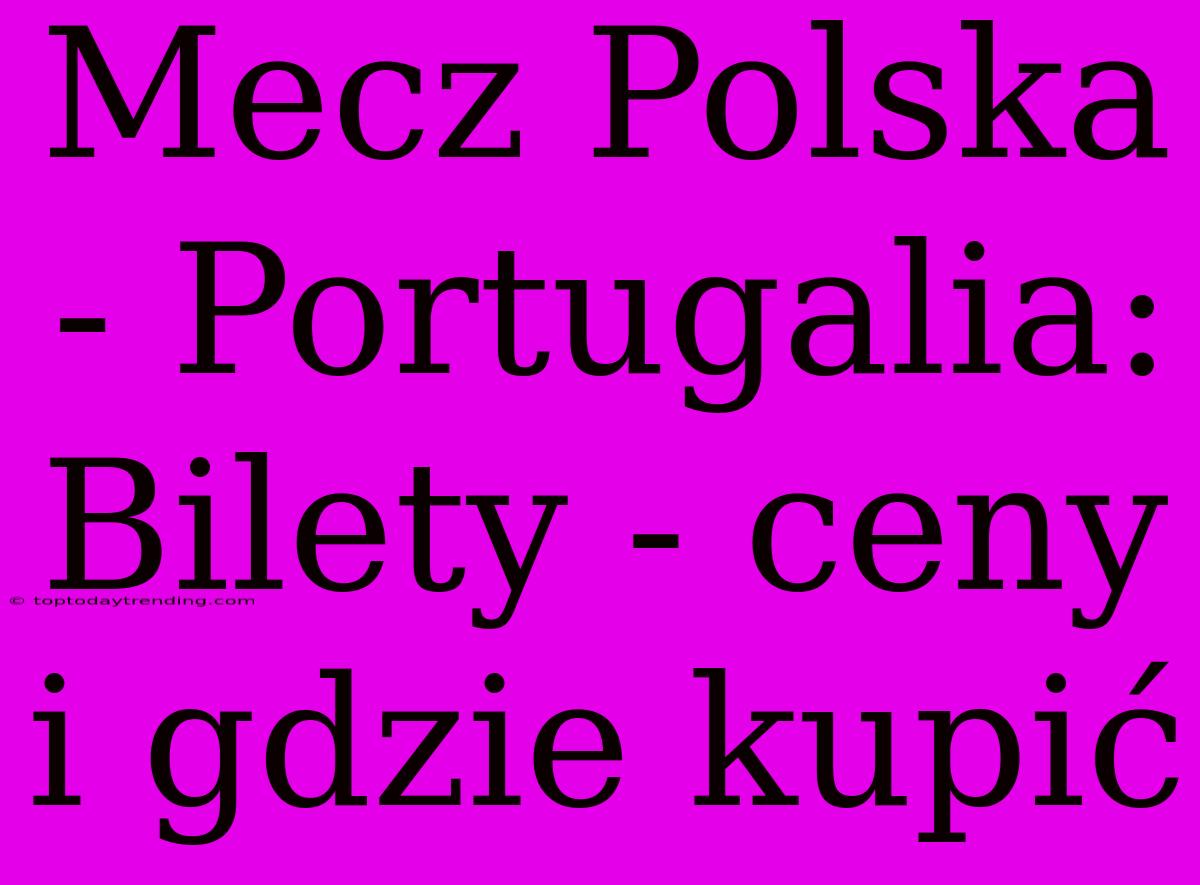 Mecz Polska - Portugalia: Bilety - ceny i gdzie kupić

© toptodaytrending.com